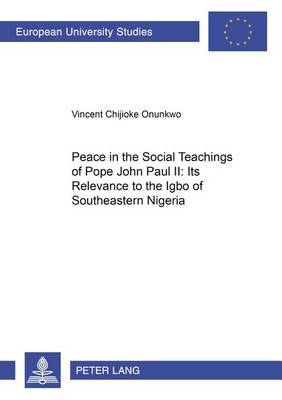 European University Studies

Vincent Chijioke Onunkwo

Peace in the Social Teachings of Pope John Paul II: Its Relevance to the Igbo of Southeastern Nigeria

PETER LANG